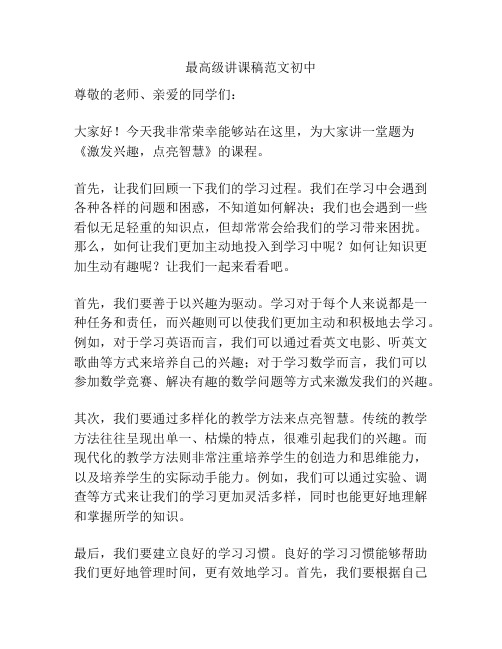 最高级讲课稿范文初中

尊敬的老师、亲爱的同学们：

大家好！今天我非常荣幸能够站在这里，为大家讲一堂题为《激发兴趣，点亮智慧》的课程。

首先，让我们回顾一下我们的学习过程。我们在学习中会遇到各种各样的问题和困惑，不知道如何解决；我们也会遇到一些看似无足轻重的知识点，但却常常会给我们的学习带来困扰。那么，如何让我们更加主动地投入到学习中呢？如何让知识更加生动有趣呢？让我们一起来看看吧。

首先，我们要善于以兴趣为驱动。学习对于每个人来说都是一种任务和责任，而兴趣则可以使我们更加主动和积极地去学习。例如，对于学习英语而言，我们可以通过看英文电影、听英文歌曲等方式来培养自己的兴趣；对于学习数学而言，我们可以参加数学竞赛、解决有趣的数学问题等方式来激发我们的兴趣。

其次，我们要通过多样化的教学方法来点亮智慧。传统的教学方法往往呈现出单一、枯燥的特点，很难引起我们的兴趣。而现代化的教学方法则非常注重培养学生的创造力和思维能力，以及培养学生的实际动手能力。例如，我们可以通过实验、调查等方式来让我们的学习更加灵活多样，同时也能更好地理解和掌握所学的知识。

最后，我们要建立良好的学习习惯。良好的学习习惯能够帮助我们更好地管理时间，更有效地学习。首先，我们要根据自己